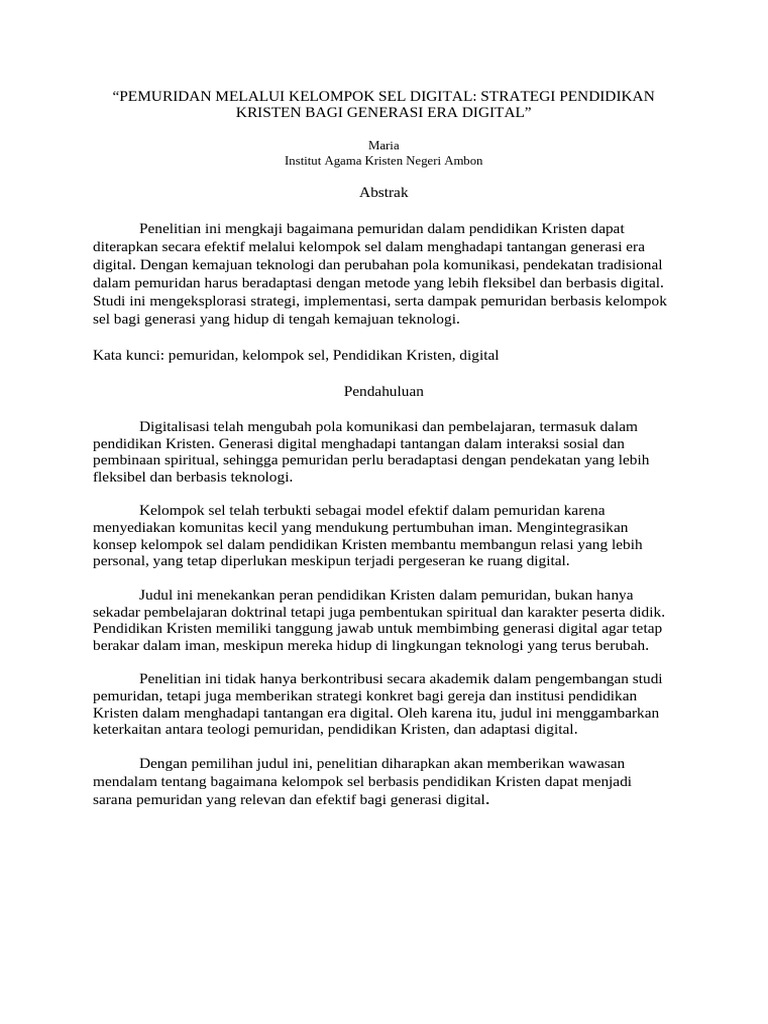 “PEMURIDAN MELALUI KELOMPOK SEL DIGITAL: STRATEGI PENDIDIKAN KRISTEN BAGI GENERASI ERA DIGITAL”

Maria
Institut Agama Kristen Negeri Ambon

Abstrak

Penelitian ini mengkaji bagaimana pemuridan dalam pendidikan Kristen dapat diterapkan secara efektif melalui kelompok sel dalam menghadapi tantangan generasi era digital. Dengan kemajuan teknologi dan perubahan pola komunikasi, pendekatan tradisional dalam pemuridan harus beradaptasi dengan metode yang lebih fleksibel dan berbasis digital. Studi ini mengeksplorasi strategi, implementasi, serta dampak pemuridan berbasis kelompok sel bagi generasi yang hidup di tengah kemajuan teknologi.

Kata kunci: pemuridan, kelompok sel, Pendidikan Kristen, digital

Pendahuluan

Digitalisasi telah mengubah pola komunikasi dan pembelajaran, termasuk dalam pendidikan Kristen. Generasi digital menghadapi tantangan dalam interaksi sosial dan pembinaan spiritual, sehingga pemuridan perlu beradaptasi dengan pendekatan yang lebih fleksibel dan berbasis teknologi.

Kelompok sel telah terbukti sebagai model efektif dalam pemuridan karena menyediakan komunitas kecil yang mendukung pertumbuhan iman. Mengintegrasikan konsep kelompok sel dalam pendidikan Kristen membantu membangun relasi yang lebih personal, yang tetap diperlukan meskipun terjadi pergeseran ke ruang digital.

Judul ini menekankan peran pendidikan Kristen dalam pemuridan, bukan hanya sekadar pembelajaran doktrinal tetapi juga pembentukan spiritual dan karakter peserta didik. Pendidikan Kristen memiliki tanggung jawab untuk membimbing generasi digital agar tetap berakar dalam iman, meskipun mereka hidup di lingkungan teknologi yang terus berubah.

Penelitian ini tidak hanya berkontribusi secara akademik dalam pengembangan studi pemuridan, tetapi juga memberikan strategi konkret bagi gereja dan institusi pendidikan Kristen dalam menghadapi tantangan era digital. Oleh karena itu, judul ini menggambarkan keterkaitan antara teologi pemuridan, pendidikan Kristen, dan adaptasi digital.

Dengan pemilihan judul ini, penelitian diharapkan akan memberikan wawasan mendalam tentang bagaimana kelompok sel berbasis pendidikan Kristen dapat menjadi sarana pemuridan yang relevan dan efektif bagi generasi digital.